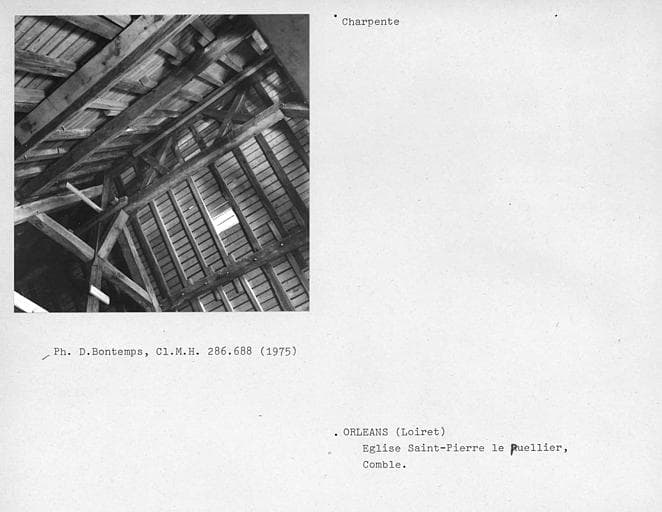 Charpente

Ph. D.Bontemps, Cl.M.H. 286.688 (1975)

. ORLEANS (Loiret)
Eglise Saint-Pierre le Puellier,
Comble.